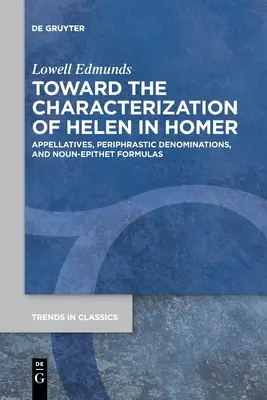 DE GRUYTER

Lowell Edmunds

TOWARD THE CHARACTERIZATION OF HELEN IN HOMER

APPELLATIVES, PERIPHRASTIC DENOMINATIONS, AND NOUN-EPITHET FORMULAS

TRENDS IN CLASSICS

DE
G